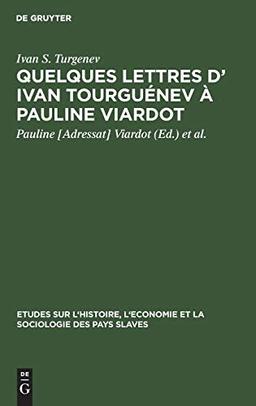 DE GRUYTER

Ivan S. Turgenev

QUELQUES LETTRES D' IVAN TOURGUÉNEV À PAULINE VIARDOT

Pauline [Adressat] Viardot (Ed.) et al.

ETUDES SUR L'HISTOIRE, L'ECONOMIE ET LA SOCIOLOGIE DES PAYS SLAVES

DE
G